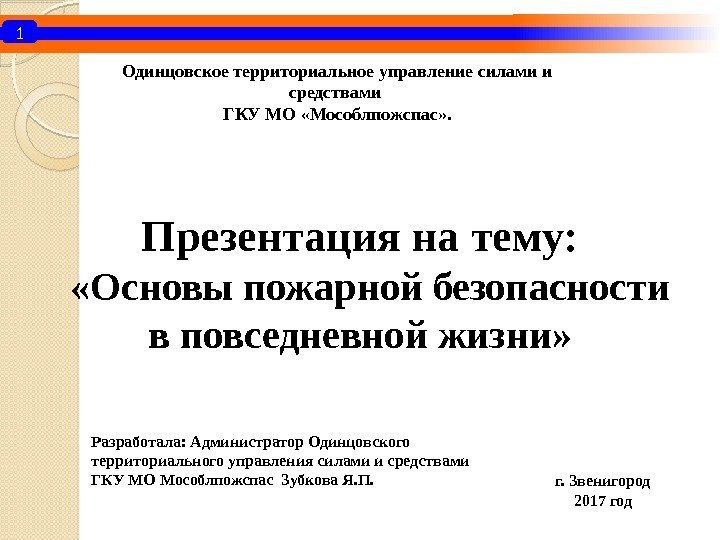 1

Одинцовское территориальное управление силами и средствами
ГКУ МО «Мособлпожспас».

Презентация на тему:
«Основы пожарной безопасности в повседневной жизни»

Разработала: Администратор Одинцовского территориального управления силами и средствами ГКУ МО Мособлпожспас Зубкова Я.П.

г. Звенигород
2017 год